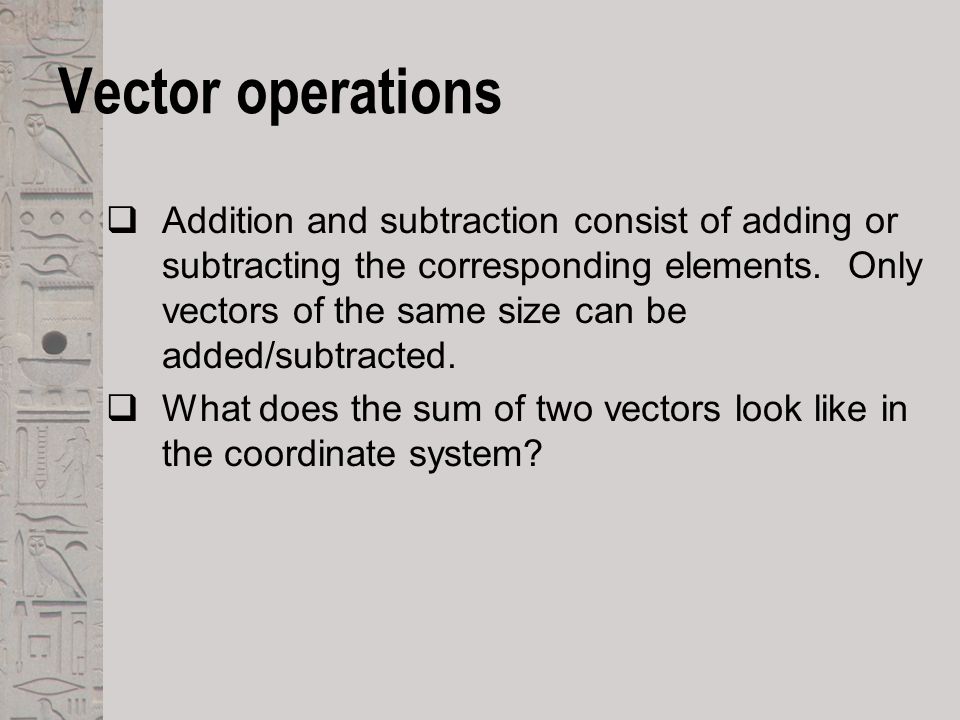 Vector operations

❑ Addition and subtraction consist of adding or subtracting the corresponding elements. Only vectors of the same size can be added/subtracted.

❑ What does the sum of two vectors look like in the coordinate system?